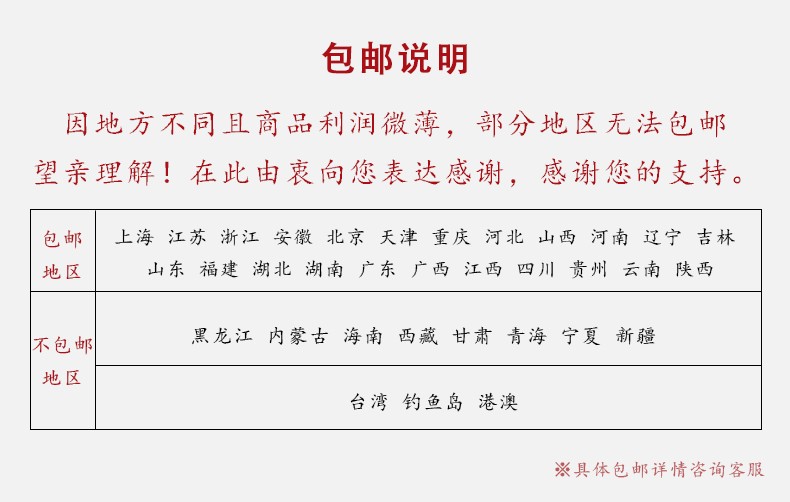 包邮说明

因地方不同且商品利润微薄，部分地区无法包邮
望亲理解！在此由衷向您表达感谢，感谢您的支持。

| 包邮地区 | 上海 江苏 浙江 安徽 北京 天津 重庆 河北 山西 河南 辽宁 吉林 山东 福建 湖北 湖南 广东 广西 江西 四川 贵州 云南 陕西 |
|---|---|
| 不包邮地区 | 黑龙江 内蒙古 海南 西藏 甘肃 青海 宁夏 新疆 |
| | 台湾 钓鱼岛 港澳 |

※具体包邮详情咨询客服